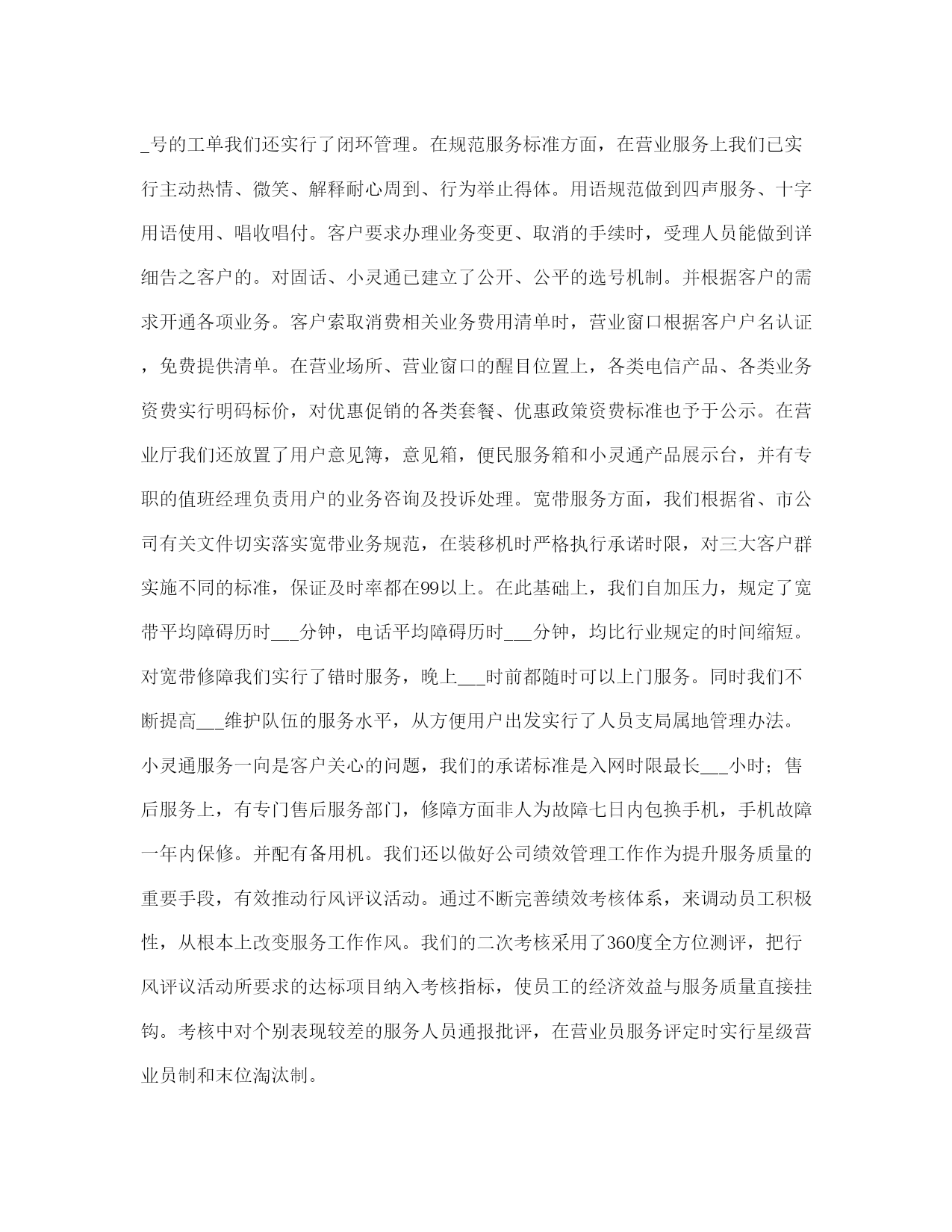 _号的工单我们还实行了闭环管理。在规范服务标准方面，在营业服务上我们已实行主动热情、微笑、解释耐心周到、行为举止得体。用语规范做到四声服务、十字用语使用、唱收唱付。客户要求办理业务变更、取消的手续时，受理人员能做到详细告之客户的。对固话、小灵通已建立了公开、公平的选号机制。并根据客户的需求开通各项业务。客户索取消费相关业务费用清单时，营业窗口根据客户户名认证，免费提供清单。在营业场所、营业窗口的醒目位置上，各类电信产品、各类业务资费实行明码标价，对优惠促销的各类套餐、优惠政策资费标准也予于公示。在营业厅我们还放置了用户意见簿，意见箱，便民服务箱和小灵通产品展示台，并有专职的值班经理负责用户的业务咨询及投诉处理。宽带服务方面，我们根据省、市公司有关文件切实落实宽带业务规范，在装移机时严格执行承诺时限，对三大客户群实施不同的标准，保证及时率都在99以上。在此基础上，我们自加压力，规定了宽带平均障碍历时___分钟，电话平均障碍历时___分钟，均比行业规定的时间缩短。对宽带修障我们实行了错时服务，晚上___时前都随时可以上门服务。同时我们不断提高___维护队伍的服务水平，从方便用户出发实行了人员支局属地管理办法。小灵通服务一向是客户关心的问题，我们的承诺标准是入网时限最长___小时；售后服务上，有专门售后服务部门，修障方面非人为故障七日内包换手机，手机故障一年内保修。并配有备用机。我们还以做好公司绩效管理工作作为提升服务质量的重要手段，有效推动行风评议活动。通过不断完善绩效考核体系，来调动员工积极性，从根本上改变服务工作作风。我们的二次考核采用了360度全方位测评，把行风评议活动所要求的达标项目纳入考核指标，使员工的经济效益与服务质量直接挂钩。考核中对个别表现较差的服务人员通报批评，在营业员服务评定时实行星级营业员制和末位淘汰制。